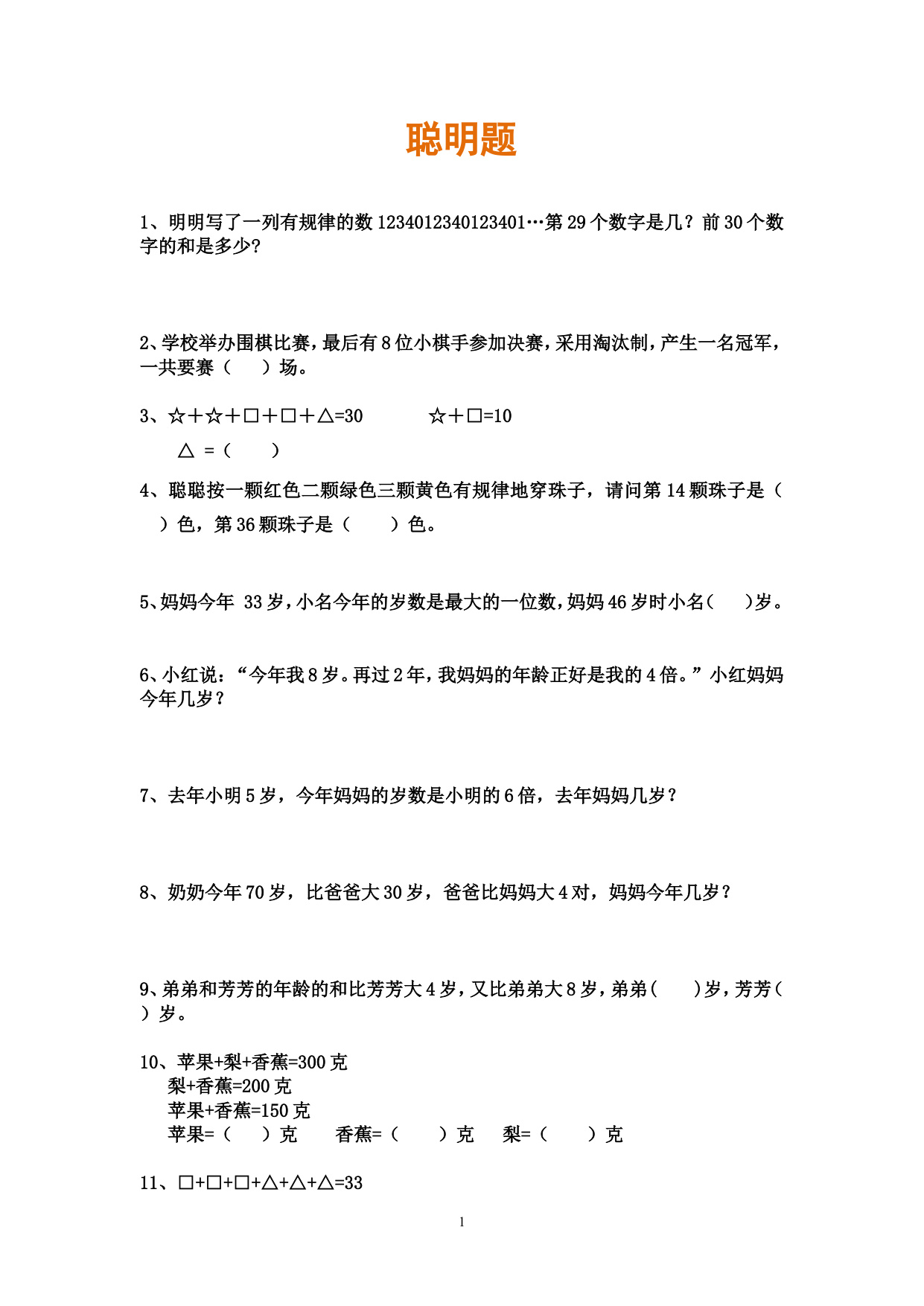 聪明题

1、明明写了一列有规律的数 1234012340123401…第 29 个数字是几？前 30 个数字的和是多少?

2、学校举办围棋比赛，最后有 8 位小棋手参加决赛，采用淘汰制，产生一名冠军，一共要赛（　　）场。

3、☆＋☆＋□＋□＋△=30　　　☆＋□=10

△ =（　　）

4、聪聪按一颗红色二颗绿色三颗黄色有规律地穿珠子，请问第 14 颗珠子是（　　）色，第 36 颗珠子是（　　）色。

5、妈妈今年 33 岁，小名今年的岁数是最大的一位数，妈妈 46 岁时小名（　　）岁。

6、小红说：“今年我 8 岁。再过 2 年，我妈妈的年龄正好是我的 4 倍。”小红妈妈今年几岁？

7、去年小明 5 岁，今年妈妈的岁数是小明的 6 倍，去年妈妈几岁？

8、奶奶今年 70 岁，比爸爸大 30 岁，爸爸比妈妈大 4 对，妈妈今年几岁？

9、弟弟和芳芳的年龄的和比芳芳大 4 岁，又比弟弟大 8 岁，弟弟（　　）岁，芳芳（　　）岁。

10、苹果+梨+香蕉=300 克
梨+香蕉=200 克
苹果+香蕉=150 克
苹果=（　　）克　　香蕉=（　　）克　　梨=（　　）克

11、□+□+□+△+△+△=33

1